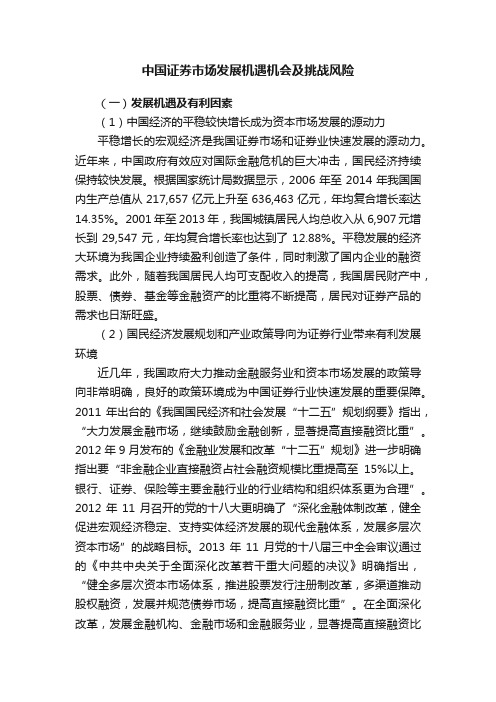 中国证券市场发展机遇机会及挑战风险

（一）发展机遇及有利因素

（1）中国经济的平稳较快增长成为资本市场发展的源动力

平稳增长的宏观经济是我国证券市场和证券业快速发展的源动力。近年来，中国政府有效应对国际金融危机的巨大冲击，国民经济持续保持较快发展。根据国家统计局数据显示，2006 年至 2014 年我国国内生产总值从 217,657 亿元上升至 636,463 亿元，年均复合增长率达 14.35%。2001 年至 2013 年，我国城镇居民人均总收入从 6,907 元增长到 29,547 元，年均复合增长率也达到了 12.88%。平稳发展的经济大环境为我国企业持续盈利创造了条件，同时刺激了国内企业的融资需求。此外，随着我国居民人均可支配收入的提高，我国居民财产中，股票、债券、基金等金融资产的比重将不断提高，居民对证券产品的需求也日渐旺盛。

（2）国民经济发展规划和产业政策导向为证券行业带来有利发展环境

近几年，我国政府大力推动金融服务业和资本市场发展的政策导向非常明确，良好的政策环境成为中国证券行业快速发展的重要保障。2011 年出台的《我国国民经济和社会发展“十二五”规划纲要》指出，“大力发展金融市场，继续鼓励金融创新，显著提高直接融资比重”。2012 年 9 月发布的《金融业发展和改革“十二五”规划》进一步明确指出要“非金融企业直接融资占社会融资规模比重提高至 15%以上。银行、证券、保险等主要金融行业的行业结构和组织体系更为合理”。2012 年 11 月召开的党的十八大更明确了“深化金融体制改革，健全促进宏观经济稳定、支持实体经济发展的现代金融体系，发展多层次资本市场”的战略目标。2013 年 11 月党的十八届三中全会审议通过的《中共中央关于全面深化改革若干重大问题的决议》明确指出，“健全多层次资本市场体系，推进股票发行注册制改革，多渠道推动股权融资，发展并规范债券市场，提高直接融资比重”。在全面深化改革，发展金融机构、金融市场和金融服务业，显著提高直接融资比